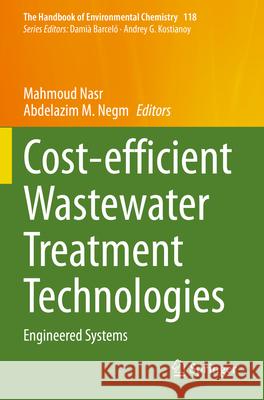 The Handbook of Environmental Chemistry 118
Series Editors: Damià Barceló · Andrey G. Kostianoy

Mahmoud Nasr
Abdelazim M. Negm Editors

Cost-efficient Wastewater Treatment Technologies

Engineered Systems

Kraina Książek